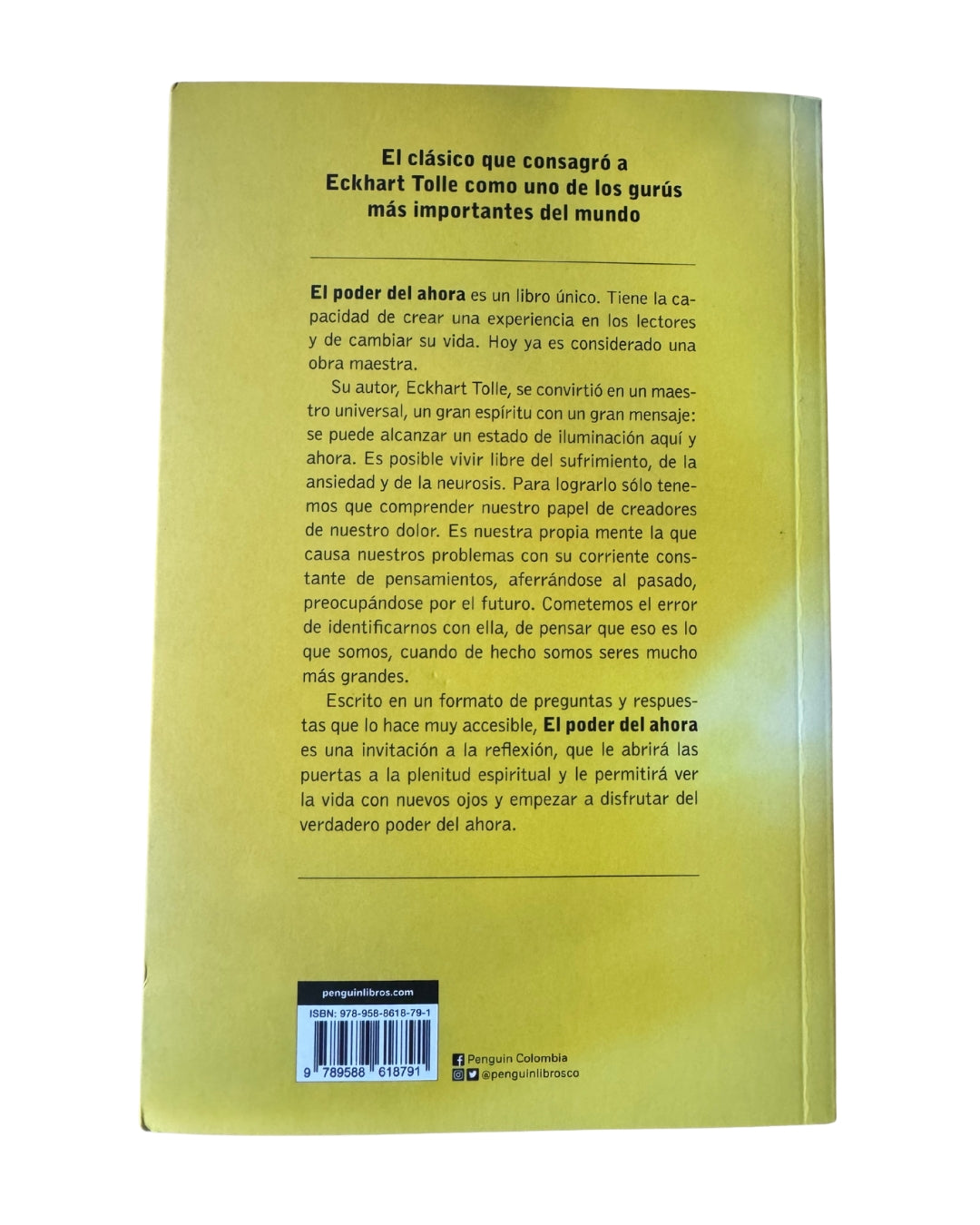 El clásico que consagró a
Eckhart Tolle como uno de los gurús
más importantes del mundo

El poder del ahora es un libro único. Tiene la capacidad de crear una experiencia en los lectores y de cambiar su vida. Hoy ya es considerado una obra maestra.

Su autor, Eckhart Tolle, se convirtió en un maestro universal, un gran espíritu con un gran mensaje: se puede alcanzar un estado de iluminación aquí y ahora. Es posible vivir libre del sufrimiento, de la ansiedad y de la neurosis. Para lograrlo sólo tenemos que comprender nuestro papel de creadores de nuestro dolor. Es nuestra propia mente la que causa nuestros problemas con su corriente constante de pensamientos, aferrándose al pasado, preocupándose por el futuro. Cometemos el error de identificarnos con ella, de pensar que eso es lo que somos, cuando de hecho somos seres mucho más grandes.

Escrito en un formato de preguntas y respuestas que lo hace muy accesible, El poder del ahora es una invitación a la reflexión, que le abrirá las puertas a la plenitud espiritual y le permitirá ver la vida con nuevos ojos y empezar a disfrutar del verdadero poder del ahora.

penguinlibros.com
ISBN: 978-958-8618-79-1
9 789588 618791

Penguin Colombia
@penguinlibrosco